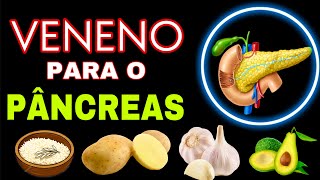 VENENO
PARA O
PÂNCREAS